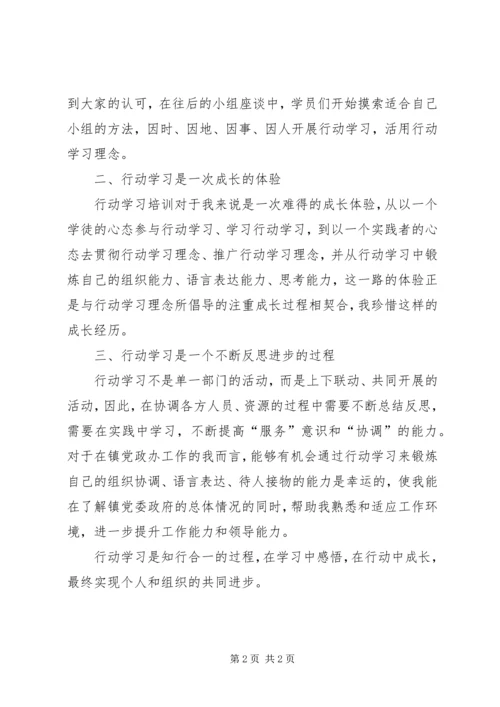 到大家的认可，在往后的小组座谈中，学员们开始摸索适合自己小组的方法，因时、因地、因事、因人开展行动学习，活用行动学习理念。

二、行动学习是一次成长的体验

行动学习培训对于我来说是一次难得的成长体验，从以一个学徒的心态参与行动学习、学习行动学习，到以一个实践者的心态去贯彻行动学习理念、推广行动学习理念，并从行动学习中锻炼自己的组织能力、语言表达能力、思考能力，这一路的体验正是与行动学习理念所倡导的注重成长过程相契合，我珍惜这样的成长经历。

三、行动学习是一个不断反思进步的过程

行动学习不是单一部门的活动，而是上下联动、共同开展的活动，因此，在协调各方人员、资源的过程中需要不断总结反思，需要在实践中学习，不断提高“服务”意识和“协调”的能力。对于在镇党政办工作的我而言，能够有机会通过行动学习来锻炼自己的组织协调、语言表达、待人接物的能力是幸运的，使我能在了解镇党委政府的总体情况的同时，帮助我熟悉和适应工作环境，进一步提升工作能力和领导能力。

行动学习是知行合一的过程，在学习中感悟，在行动中成长，最终实现个人和组织的共同进步。

第2页 共2页